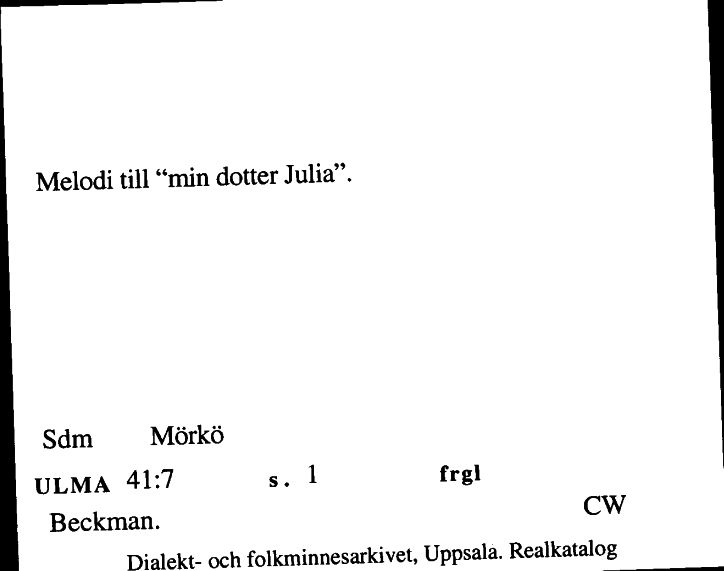 Melodi till "min dotter Julia".

Sdm Mörkö

ULMA 41:7 s. 1 frgl

Beckman. CW

Dialekt- och folkminnesarkivet, Uppsala. Realkatalog